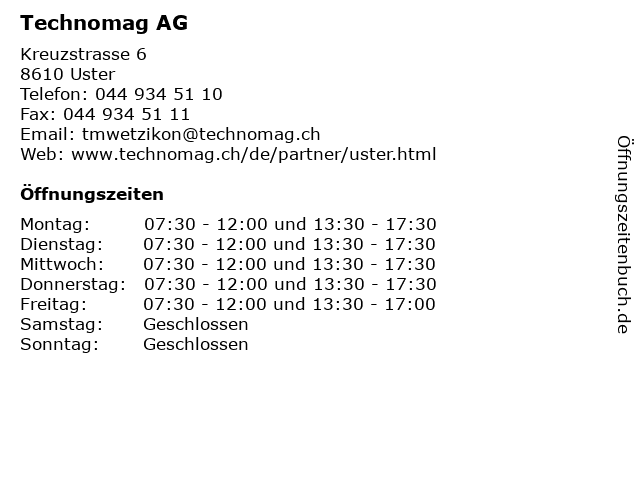 Technomag AG

Kreuzstrasse 6
8610 Uster
Telefon: 044 934 51 10
Fax: 044 934 51 11
Email: tmwetzikon@technomag.ch
Web: www.technomag.ch/de/partner/uster.html

Öffnungszeiten

| | |
|---|---|
| Montag: | 07:30 - 12:00 und 13:30 - 17:30 |
| Dienstag: | 07:30 - 12:00 und 13:30 - 17:30 |
| Mittwoch: | 07:30 - 12:00 und 13:30 - 17:30 |
| Donnerstag: | 07:30 - 12:00 und 13:30 - 17:30 |
| Freitag: | 07:30 - 12:00 und 13:30 - 17:00 |
| Samstag: | Geschlossen |
| Sonntag: | Geschlossen |

Öffnungszeitenbuch.de